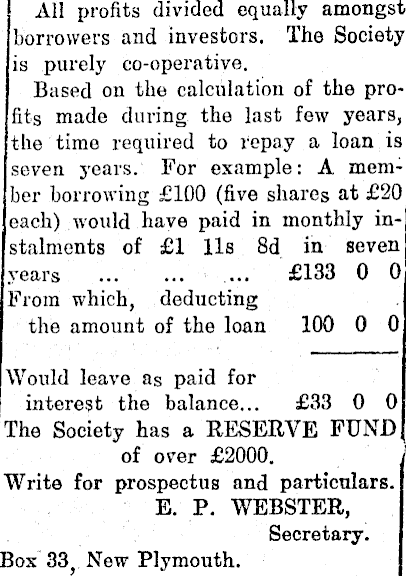 All profits divided equally amongst borrowers and investors. The Society is purely co-operative.

Based on the calculation of the profits made during the last few years, the time required to repay a loan is seven years. For example: A member borrowing £100 (five shares at £20 each) would have paid in monthly instalments of £1 11s 8d in seven years ... ... ... £133 0 0
From which, deducting the amount of the loan 100 0 0

Would leave as paid for interest the balance... £33 0 0

The Society has a RESERVE FUND of over £2000.

Write for prospectus and particulars.

E. P. WEBSTER,
Secretary.

Box 33, New Plymouth.